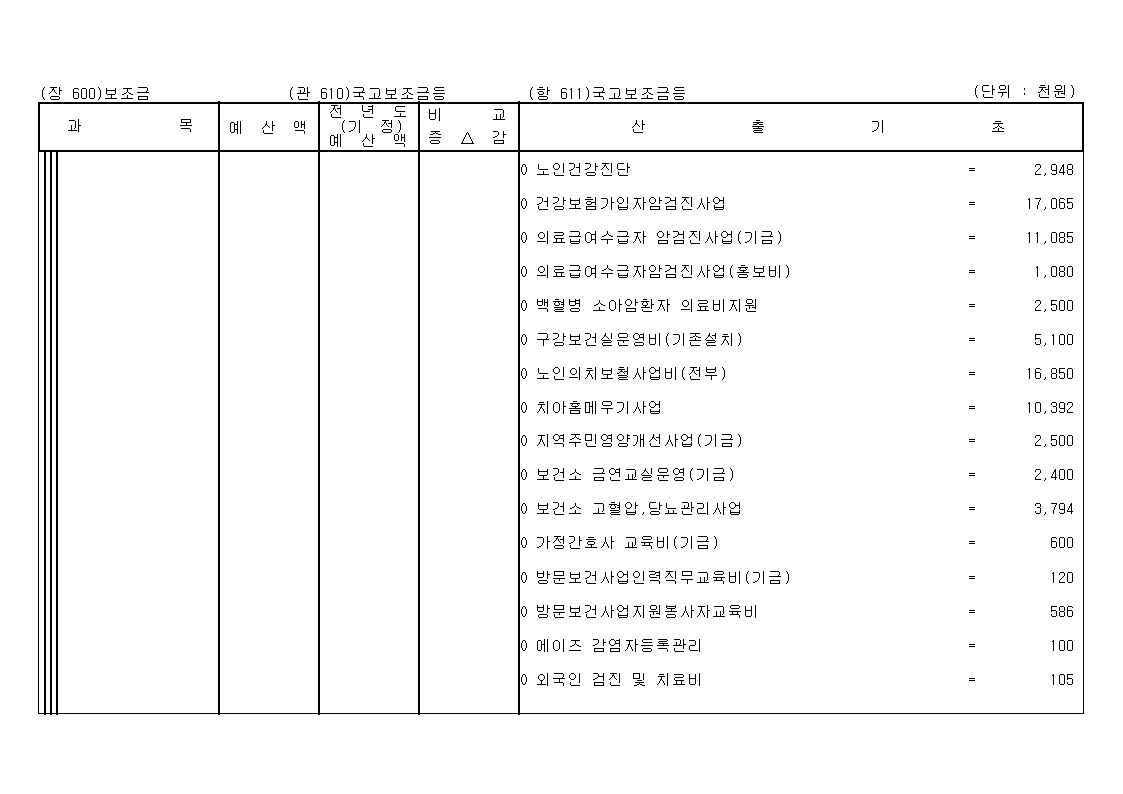 (장 600)보조금　　(관 610)국고보조금등　　(항 611)국고보조금등　　(단위 : 천원)

| 과 목 | 예 산 액 | 전 년 도 (기 정) 예 산 액 | 비 교 증 △ 감 | 산 출 기 초 |
|---|---|---|---|---|
| | | | | 0 노인건강진단 = 2,948 |
| | | | | 0 건강보험가입자암검진사업 = 17,065 |
| | | | | 0 의료급여수급자 암검진사업(기금) = 11,085 |
| | | | | 0 의료급여수급자암검진사업(홍보비) = 1,080 |
| | | | | 0 백혈병 소아암환자 의료비지원 = 2,500 |
| | | | | 0 구강보건실운영비(기존설치) = 5,100 |
| | | | | 0 노인의치보철사업비(전부) = 16,850 |
| | | | | 0 치아홈메우기사업 = 10,392 |
| | | | | 0 지역주민영양개선사업(기금) = 2,500 |
| | | | | 0 보건소 금연교실운영(기금) = 2,400 |
| | | | | 0 보건소 고혈압,당뇨관리사업 = 3,794 |
| | | | | 0 가정간호사 교육비(기금) = 600 |
| | | | | 0 방문보건사업인력직무교육비(기금) = 120 |
| | | | | 0 방문보건사업지원봉사자교육비 = 586 |
| | | | | 0 에이즈 감염자등록관리 = 100 |
| | | | | 0 외국인 검진 및 치료비 = 105 |